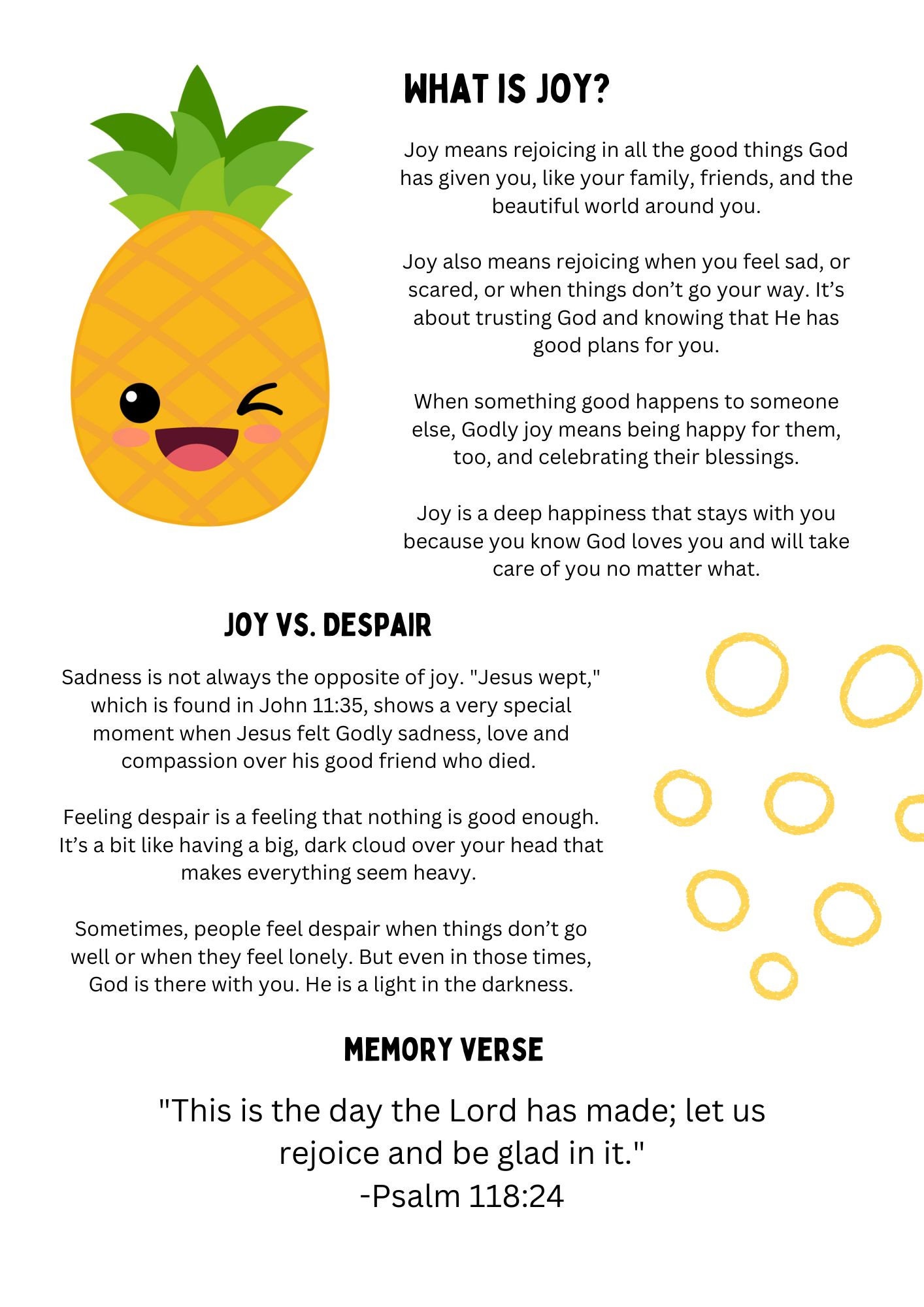 WHAT IS JOY?

Joy means rejoicing in all the good things God has given you, like your family, friends, and the beautiful world around you.

Joy also means rejoicing when you feel sad, or scared, or when things don’t go your way. It’s about trusting God and knowing that He has good plans for you.

When something good happens to someone else, Godly joy means being happy for them, too, and celebrating their blessings.

Joy is a deep happiness that stays with you because you know God loves you and will take care of you no matter what.

JOY VS. DESPAIR

Sadness is not always the opposite of joy. "Jesus wept," which is found in John 11:35, shows a very special moment when Jesus felt Godly sadness, love and compassion over his good friend who died.

Feeling despair is a feeling that nothing is good enough. It’s a bit like having a big, dark cloud over your head that makes everything seem heavy.

Sometimes, people feel despair when things don’t go well or when they feel lonely. But even in those times, God is there with you. He is a light in the darkness.

MEMORY VERSE

"This is the day the Lord has made; let us rejoice and be glad in it."
-Psalm 118:24